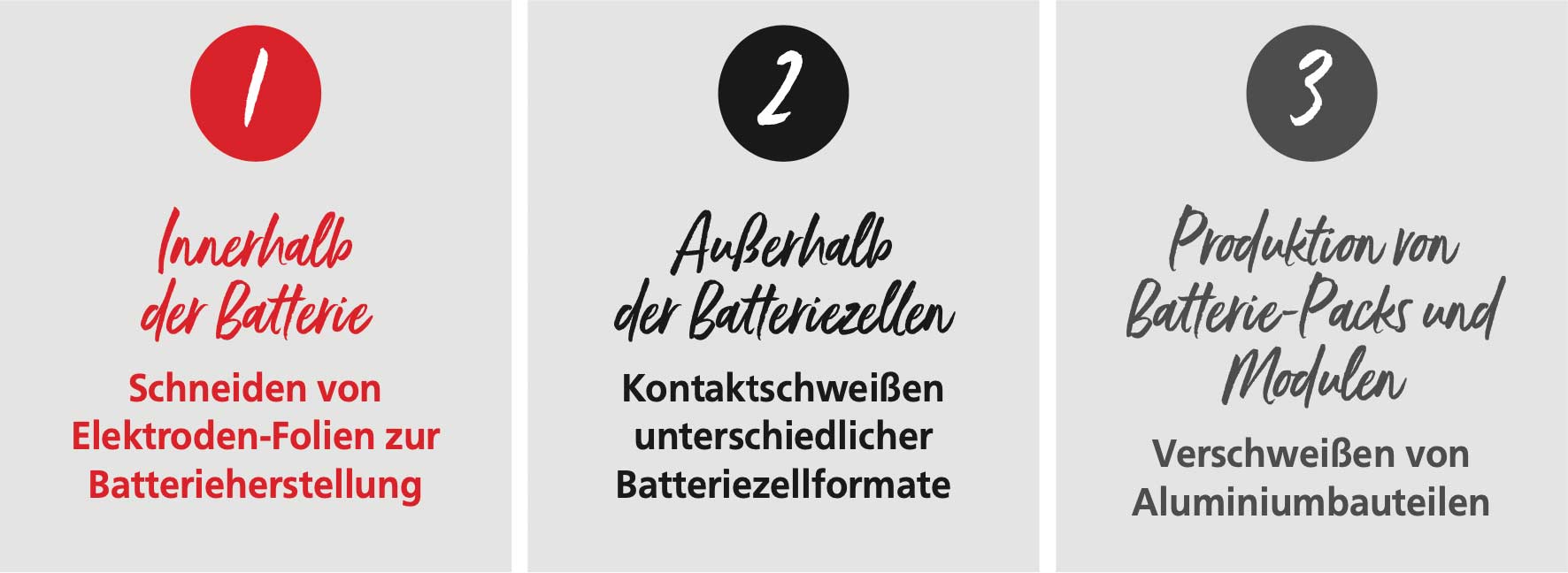 1

Innerhalb der Batterie

Schneiden von Elektroden-Folien zur Batterieherstellung

2

Außerhalb der Batteriezellen

Kontaktschweißen unterschiedlicher Batteriezellformate

3

Produktion von Batterie-Packs und Modulen

Verschweißen von Aluminiumbauteilen